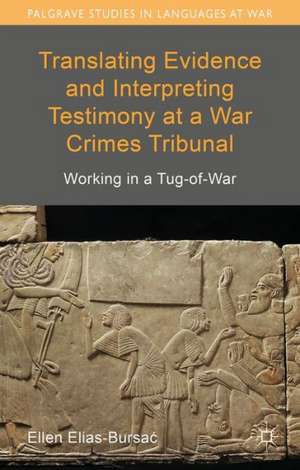 PALGRAVE STUDIES IN LANGUAGES AT WAR

Translating Evidence and Interpreting Testimony at a War Crimes Tribunal

Working in a Tug-of-War

Ellen Elias-Bursać